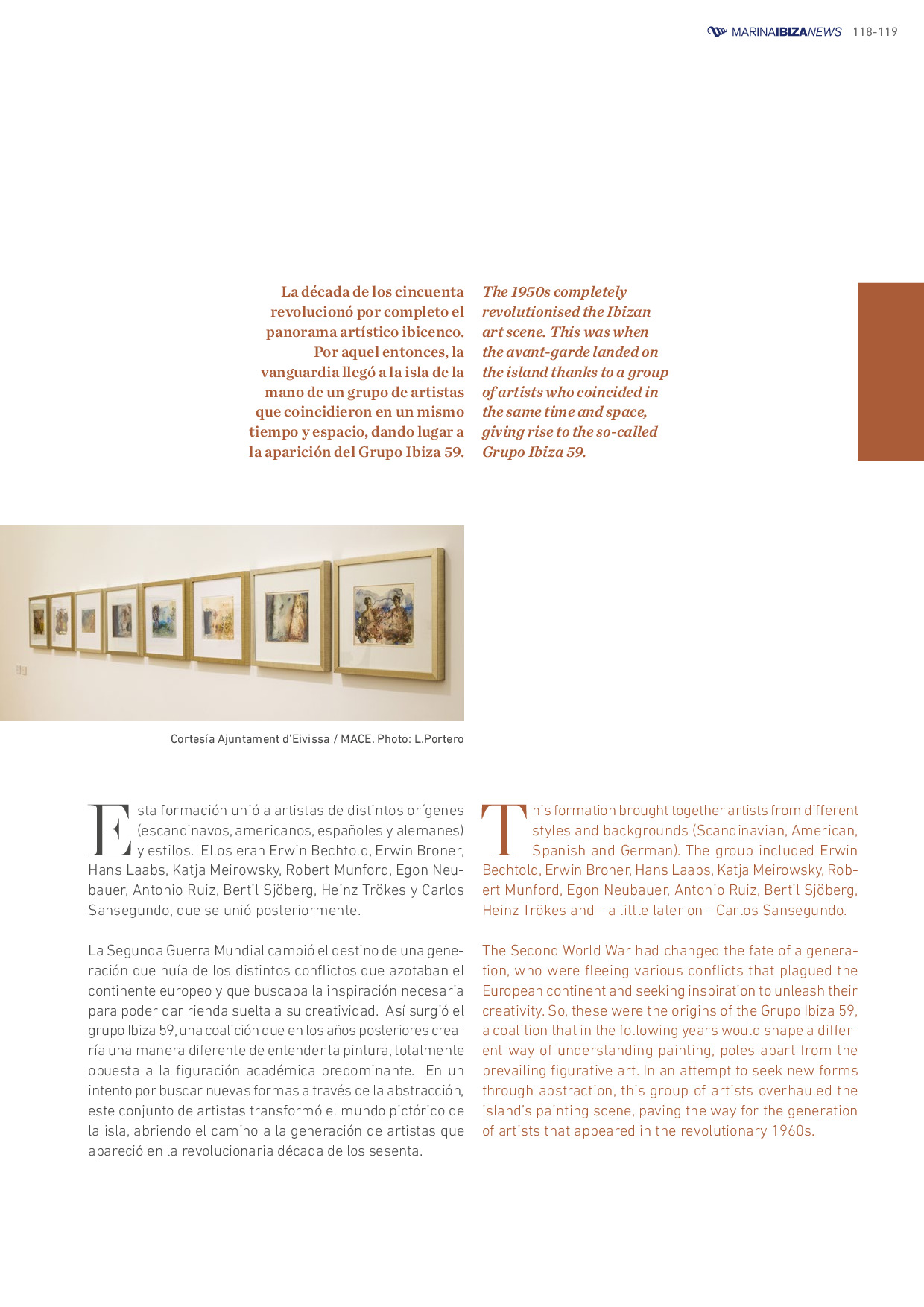 MARINAIBIZANEWS 118-119

La década de los cincuenta revolucionó por completo el panorama artístico ibicenco. Por aquel entonces, la vanguardia llegó a la isla de la mano de un grupo de artistas que coincidieron en un mismo tiempo y espacio, dando lugar a la aparición del Grupo Ibiza 59.

The 1950s completely revolutionised the Ibizan art scene. This was when the avant-garde landed on the island thanks to a group of artists who coincided in the same time and space, giving rise to the so-called Grupo Ibiza 59.

Cortesía Ajuntament d'Eivissa / MACE. Photo: L.Portero

Esta formación unió a artistas de distintos orígenes (escandinavos, americanos, españoles y alemanes) y estilos. Ellos eran Erwin Bechtold, Erwin Broner, Hans Laabs, Katja Meirowsky, Robert Munford, Egon Neubauer, Antonio Ruiz, Bertil Sjöberg, Heinz Trökes y Carlos Sansegundo, que se unió posteriormente.

La Segunda Guerra Mundial cambió el destino de una generación que huía de los distintos conflictos que azotaban el continente europeo y que buscaba la inspiración necesaria para poder dar rienda suelta a su creatividad. Así surgió el grupo Ibiza 59, una coalición que en los años posteriores crearía una manera diferente de entender la pintura, totalmente opuesta a la figuración académica predominante. En un intento por buscar nuevas formas a través de la abstracción, este conjunto de artistas transformó el mundo pictórico de la isla, abriendo el camino a la generación de artistas que apareció en la revolucionaria década de los sesenta.

This formation brought together artists from different styles and backgrounds (Scandinavian, American, Spanish and German). The group included Erwin Bechtold, Erwin Broner, Hans Laabs, Katja Meirowsky, Robert Munford, Egon Neubauer, Antonio Ruiz, Bertil Sjöberg, Heinz Trökes and - a little later on - Carlos Sansegundo.

The Second World War had changed the fate of a generation, who were fleeing various conflicts that plagued the European continent and seeking inspiration to unleash their creativity. So, these were the origins of the Grupo Ibiza 59, a coalition that in the following years would shape a different way of understanding painting, poles apart from the prevailing figurative art. In an attempt to seek new forms through abstraction, this group of artists overhauled the island's painting scene, paving the way for the generation of artists that appeared in the revolutionary 1960s.